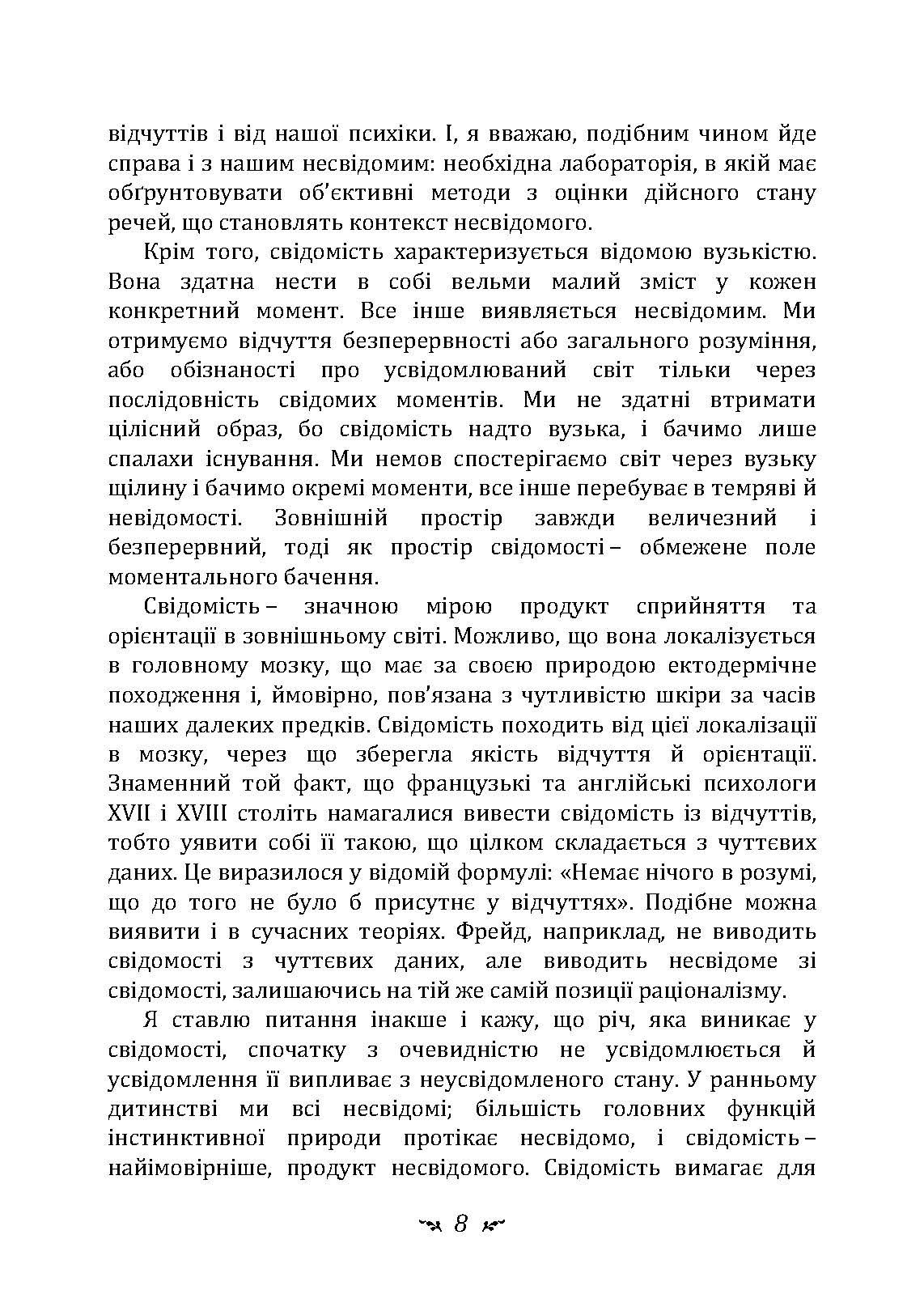 відчуттів і від нашої психіки. І, я вважаю, подібним чином йде справа і з нашим несвідомим: необхідна лабораторія, в якій має обґрунтовувати об'єктивні методи з оцінки дійсного стану речей, що становлять контекст несвідомого.

Крім того, свідомість характеризується відомою вузькістю. Вона здатна нести в собі вельми малий зміст у кожен конкретний момент. Все інше виявляється несвідомим. Ми отримуємо відчуття безперервності або загального розуміння, або обізнаності про усвідомлюваний світ тільки через послідовність свідомих моментів. Ми не здатні втримати цілісний образ, бо свідомість надто вузька, і бачимо лише спалахи існування. Ми немов спостерігаємо світ через вузьку щілину і бачимо окремі моменти, все інше перебуває в темряві й невідомості. Зовнішній простір завжди величезний і безперервний, тоді як простір свідомості – обмежене поле моментального бачення.

Свідомість – значною мірою продукт сприйняття та орієнтації в зовнішньому світі. Можливо, що вона локалізується в головному мозку, що має за своєю природою ектодермічне походження і, ймовірно, пов'язана з чутливістю шкіри за часів наших далеких предків. Свідомість походить від цієї локалізації в мозку, через що зберегла якість відчуття й орієнтації. Знаменний той факт, що французькі та англійські психологи XVII і XVIII століть намагалися вивести свідомість із відчуттів, тобто уявити собі її такою, що цілком складається з чуттєвих даних. Це виразилося у відомій формулі: «Немає нічого в розумі, що до того не було б присутнє у відчуттях». Подібне можна виявити і в сучасних теоріях. Фрейд, наприклад, не виводить свідомості з чуттєвих даних, але виводить несвідоме зі свідомості, залишаючись на тій же самій позиції раціоналізму.

Я ставлю питання інакше і кажу, що річ, яка виникає у свідомості, спочатку з очевидністю не усвідомлюється й усвідомлення її випливає з неусвідомленого стану. У ранньому дитинстві ми всі несвідомі; більшість головних функцій інстинктивної природи протікає несвідомо, і свідомість – найімовірніше, продукт несвідомого. Свідомість вимагає для

8